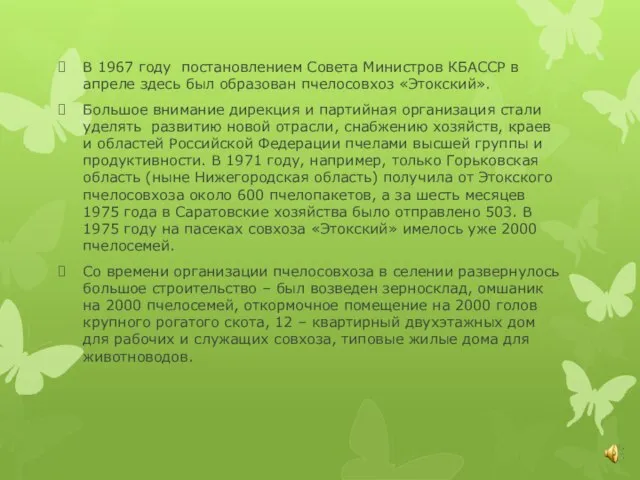 В 1967 году постановлением Совета Министров КБАССР в апреле здесь был образован пчелосовхоз «Этокский».

Большое внимание дирекция и партийная организация стали уделять развитию новой отрасли, снабжению хозяйств, краев и областей Российской Федерации пчелами высшей группы и продуктивности. В 1971 году, например, только Горьковская область (ныне Нижегородская область) получила от Этокского пчелосовхоза около 600 пчелопакетов, а за шесть месяцев 1975 года в Саратовские хозяйства было отправлено 503. В 1975 году на пасеках совхоза «Этокский» имелось уже 2000 пчелосемей.

Со времени организации пчелосовхоза в селении развернулось большое строительство – был возведен зерносклад, омшаник на 2000 пчелосемей, откормочное помещение на 2000 голов крупного рогатого скота, 12 – квартирный двухэтажных дом для рабочих и служащих совхоза, типовые жилые дома для животноводов.